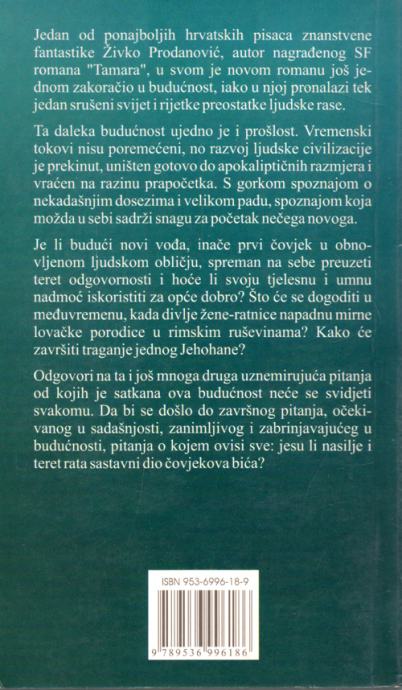 Jedan od ponajboljih hrvatskih pisaca znanstvene fantastike Živko Prodanović, autor nagrađenog SF romana "Tamara", u svom je novom romanu još jednom zakoračio u budućnost, iako u njoj pronalazi tek jedan srušeni svijet i rijetke preostatke ljudske rase.

Ta daleka budućnost ujedno je i prošlost. Vremenski tokovi nisu poremećeni, no razvoj ljudske civilizacije je prekinut, uništen gotovo do apokaliptičnih razmjera i vraćen na razinu prapočetka. S gorkom spoznajom o nekadašnjim dosezima i velikom padu, spoznajom koja možda u sebi sadrži snagu za početak nečega novoga.

Je li budući novi vođa, inače prvi čovjek u obnovljenom ljudskom obličju, spreman na sebe preuzeti teret odgovornosti i hoće li svoju tjelesnu i umnu nadmoć iskoristiti za opće dobro? Što će se dogoditi u međuvremenu, kada divlje žene-ratnice napadnu mirne lovačke porodice u rimskim ruševinama? Kako će završiti traganje jednog Jehohane?

Odgovori na ta i još mnoga druga uznemirujuća pitanja od kojih je satkana ova budućnost neće se svidjeti svakomu. Da bi se došlo do završnog pitanja, očekivanog u sadašnjosti, zanimljivog i zabrinjavajućeg u budućnosti, pitanja o kojem ovisi sve: jesu li nasilje i teret rata sastavni dio čovjekova bića?

ISBN 953-6996-18-9

9 789536 996186